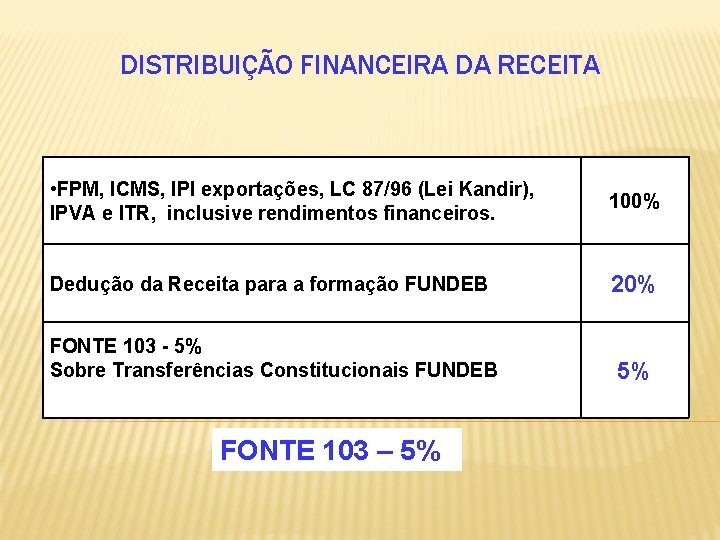 DISTRIBUIÇÃO FINANCEIRA DA RECEITA

| •FPM, ICMS, IPI exportações, LC 87/96 (Lei Kandir), IPVA e ITR, inclusive rendimentos financeiros. | 100% |
|---|---|
| Dedução da Receita para a formação FUNDEB | 20% |
| FONTE 103 - 5% Sobre Transferências Constitucionais FUNDEB | 5% |

FONTE 103 – 5%